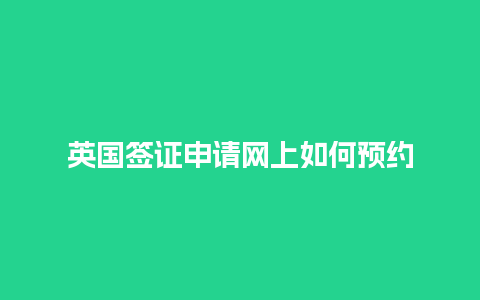 英国签证申请网上如何预约